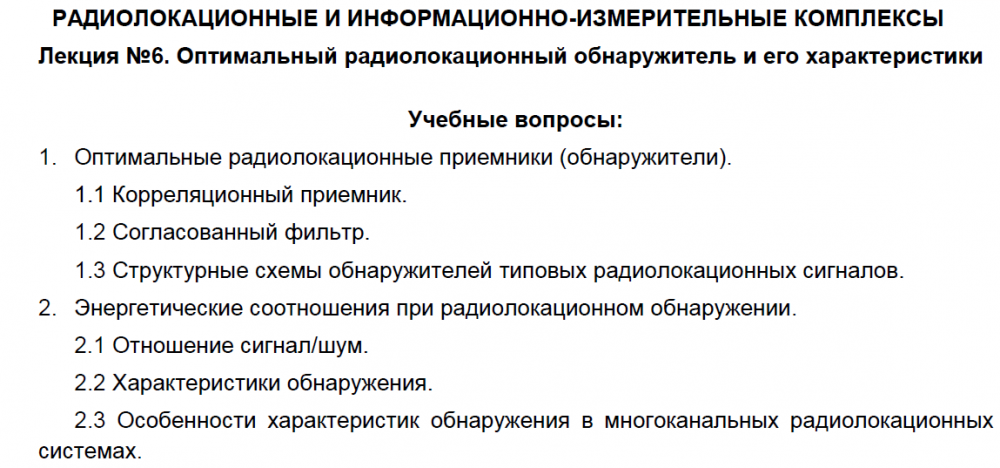 РАДИОЛОКАЦИОННЫЕ И ИНФОРМАЦИОННО-ИЗМЕРИТЕЛЬНЫЕ КОМПЛЕКСЫ
Лекция №6. Оптимальный радиолокационный обнаружитель и его характеристики

Учебные вопросы:

1. Оптимальные радиолокационные приемники (обнаружители).

1.1 Корреляционный приемник.

1.2 Согласованный фильтр.

1.3 Структурные схемы обнаружителей типовых радиолокационных сигналов.

2. Энергетические соотношения при радиолокационном обнаружении.

2.1 Отношение сигнал/шум.

2.2 Характеристики обнаружения.

2.3 Особенности характеристик обнаружения в многоканальных радиолокационных системах.